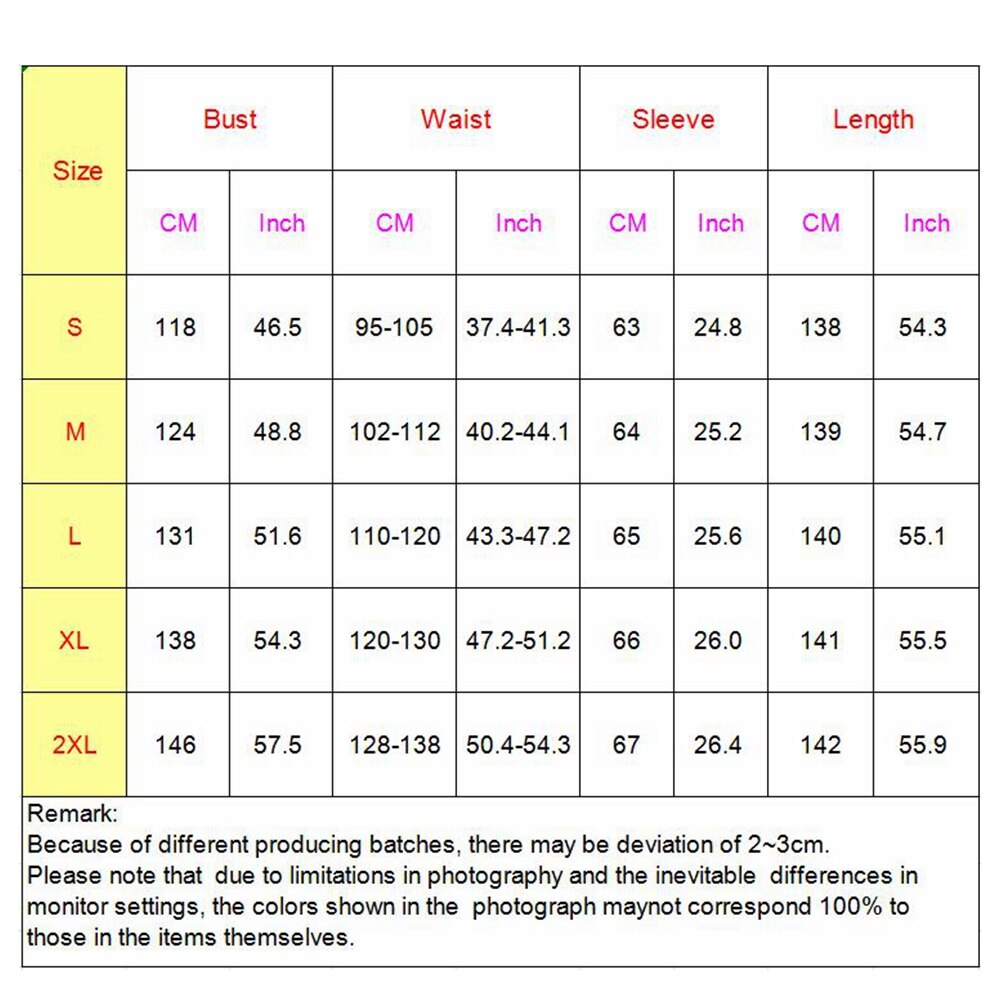 | Size | Bust | | Waist | | Sleeve | | Length | |
|---|---|---|---|---|---|---|---|---|
| | CM | Inch | CM | Inch | CM | Inch | CM | Inch |
| S | 118 | 46.5 | 95-105 | 37.4-41.3 | 63 | 24.8 | 138 | 54.3 |
| M | 124 | 48.8 | 102-112 | 40.2-44.1 | 64 | 25.2 | 139 | 54.7 |
| L | 131 | 51.6 | 110-120 | 43.3-47.2 | 65 | 25.6 | 140 | 55.1 |
| XL | 138 | 54.3 | 120-130 | 47.2-51.2 | 66 | 26.0 | 141 | 55.5 |
| 2XL | 146 | 57.5 | 128-138 | 50.4-54.3 | 67 | 26.4 | 142 | 55.9 |

Remark:
Because of different producing batches, there may be deviation of 2~3cm.
Please note that due to limitations in photography and the inevitable differences in monitor settings, the colors shown in the photograph maynot correspond 100% to those in the items themselves.